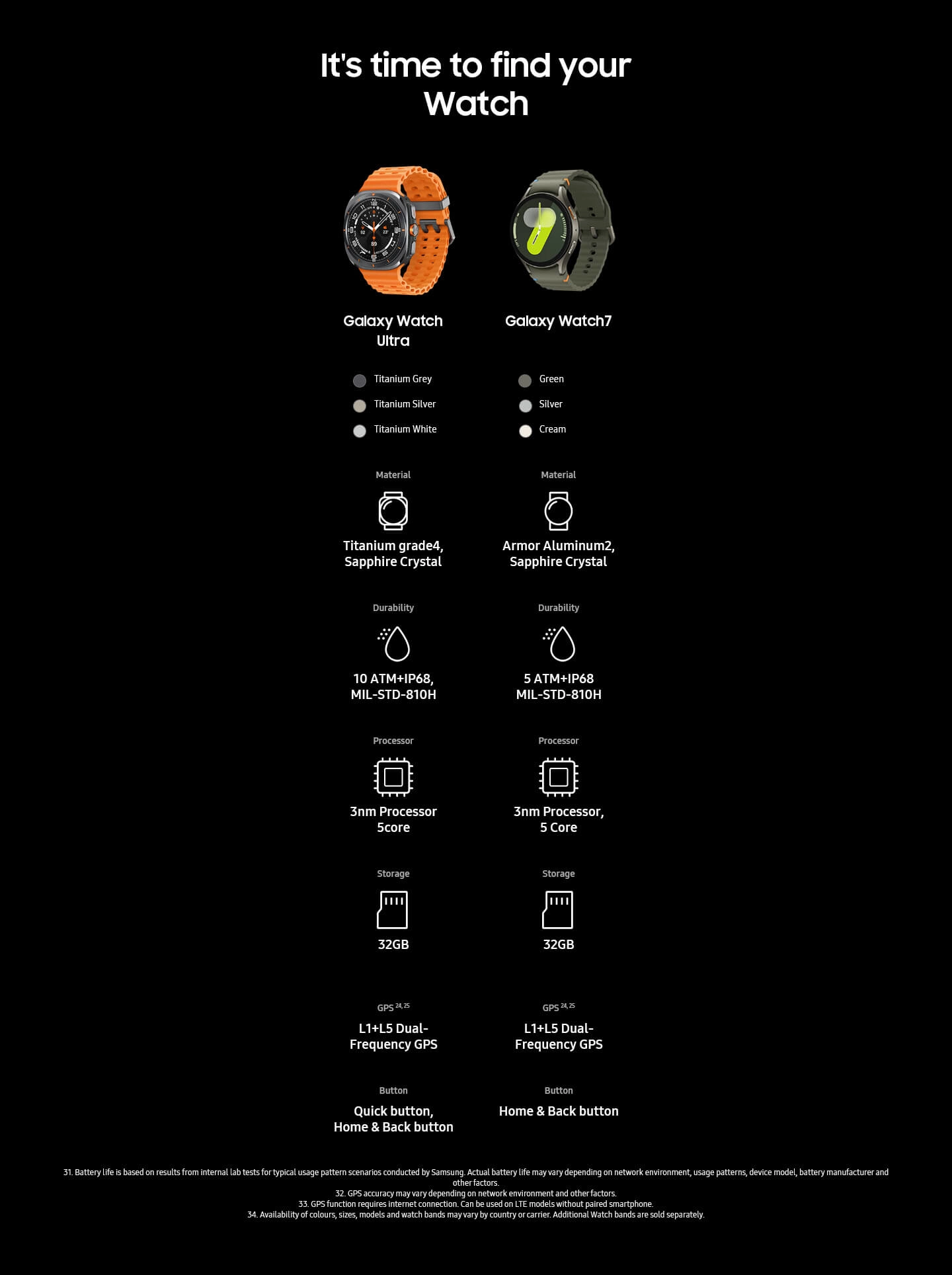 It's time to find your Watch

Galaxy Watch Ultra

Titanium Grey
Titanium Silver
Titanium White

Material

Titanium grade4, Sapphire Crystal

Durability

10 ATM+IP68, MIL-STD-810H

Processor

3nm Processor 5core

Storage

32GB

GPS $^{24, 25}$

L1+L5 Dual-Frequency GPS

Button

Quick button, Home & Back button

Galaxy Watch7

Green
Silver
Cream

Material

Armor Aluminum2, Sapphire Crystal

Durability

5 ATM+IP68 MIL-STD-810H

Processor

3nm Processor, 5 Core

Storage

32GB

GPS $^{24, 25}$

L1+L5 Dual-Frequency GPS

Button

Home & Back button

31. Battery life is based on results from internal lab tests for typical usage pattern scenarios conducted by Samsung. Actual battery life may vary depending on network environment, usage patterns, device model, battery manufacturer and other factors.
32. GPS accuracy may vary depending on network environment and other factors.
33. GPS function requires internet connection. Can be used on LTE models without paired smartphone.
34. Availability of colours, sizes, models and watch bands may vary by country or carrier. Additional Watch bands are sold separately.